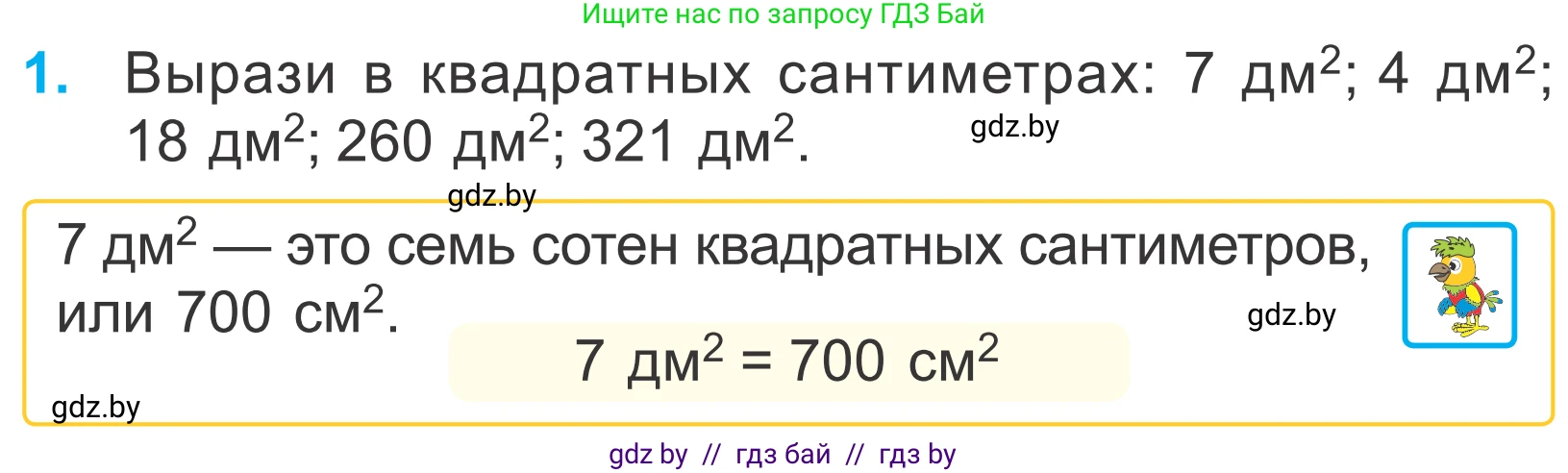 Ищите нас по запросу ГДЗ Бай

1. Вырази в квадратных сантиметрах: 7 дм$^2$; 4 дм$^2$; 18 дм$^2$; 260 дм$^2$; 321 дм$^2$.

gdz.by

gdz.by

7 дм$^2$ — это семь сотен квадратных сантиметров, или 700 см$^2$.

gdz.by

7 дм$^2$ = 700 см$^2$

gdz.by

gdz by // гдз бай // гдз by